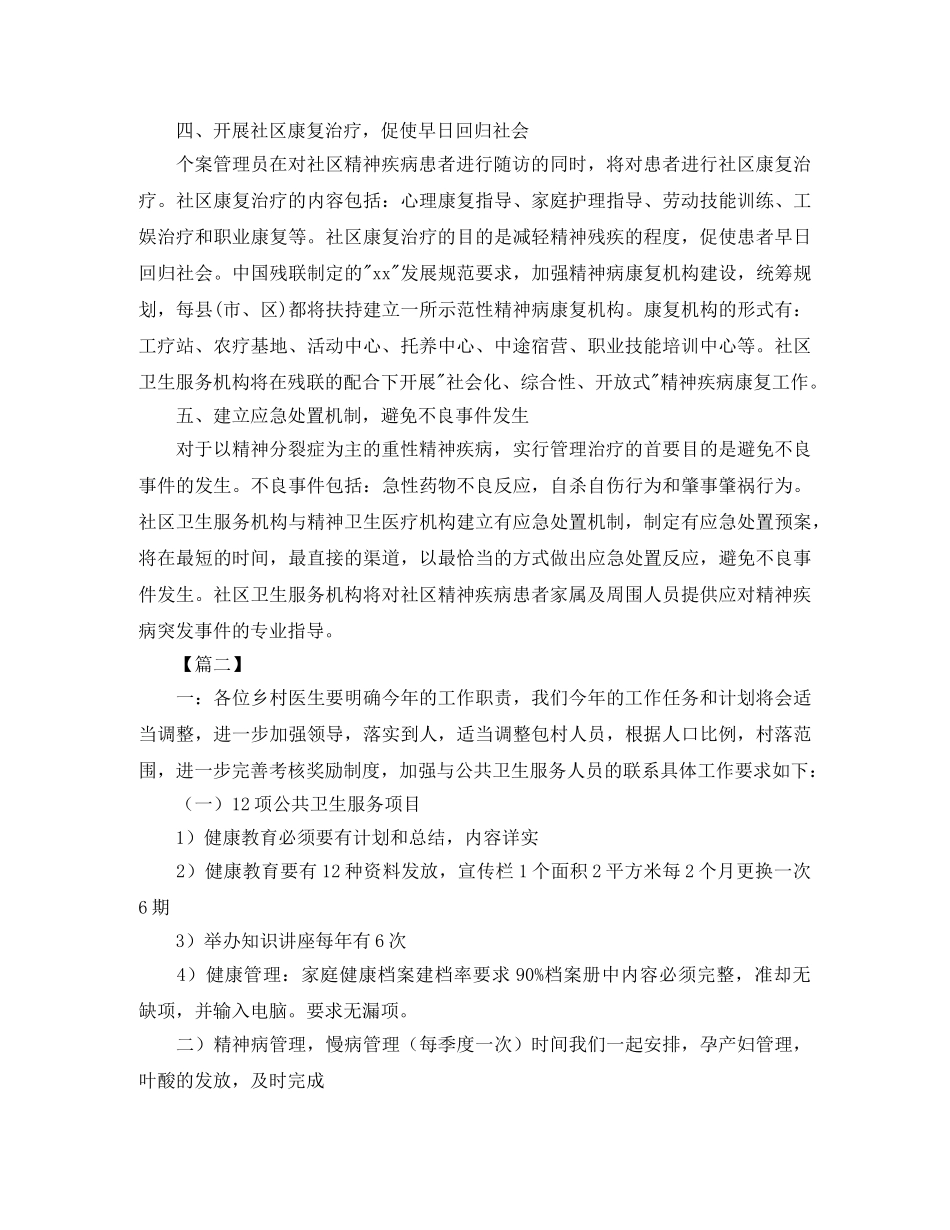 四、开展社区康复治疗，促使早日回归社会

个案管理员在对社区精神疾病患者进行随访的同时，将对患者进行社区康复治疗。社区康复治疗的内容包括：心理康复指导、家庭护理指导、劳动技能训练、工娱治疗和职业康复等。社区康复治疗的目的是减轻精神残疾的程度，促使患者早日回归社会。中国残联制定的"xx"发展规范要求，加强精神病康复机构建设，统筹规划，每县(市、区)都将扶持建立一所示范性精神病康复机构。康复机构的形式有：工疗站、农疗基地、活动中心、托养中心、中途宿营、职业技能培训中心等。社区卫生服务机构将在残联的配合下开展"社会化、综合性、开放式"精神疾病康复工作。

五、建立应急处置机制，避免不良事件发生

对于以精神分裂症为主的重性精神疾病，实行管理治疗的首要目的是避免不良事件的发生。不良事件包括：急性药物不良反应，自杀自伤行为和肇事肇祸行为。社区卫生服务机构与精神卫生医疗机构建立有应急处置机制，制定有应急处置预案，将在最短的时间，最直接的渠道，以最恰当的方式做出应急处置反应，避免不良事件发生。社区卫生服务机构将对社区精神疾病患者家属及周围人员提供应对精神疾病突发事件的专业指导。

【篇二】

一：各位乡村医生要明确今年的工作职责，我们今年的工作任务和计划将会适当调整，进一步加强领导，落实到人，适当调整包村人员，根据人口比例，村落范围，进一步完善考核奖励制度，加强与公共卫生服务人员的联系具体工作要求如下：

（一）12项公共卫生服务项目

1）健康教育必须要有计划和总结，内容详实

2）健康教育要有12种资料发放，宣传栏1个面积2平方米每2个月更换一次6期

3）举办知识讲座每年有6次

4）健康管理：家庭健康档案建档率要求90%档案册中内容必须完整，准却无缺项，并输入电脑。要求无漏项。

二）精神病管理，慢病管理（每季度一次）时间我们一起安排，孕产妇管理，叶酸的发放，及时完成